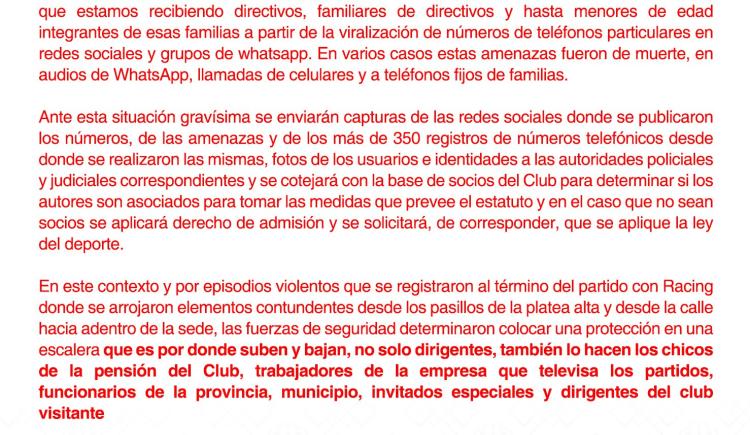 que estamos recibiendo directivos, familiares de directivos y hasta menores de edad integrantes de esas familias a partir de la viralización de números de teléfonos particulares en redes sociales y grupos de whatsapp. En varios casos estas amenazas fueron de muerte, en audios de WhatsApp, llamadas de celulares y a teléfonos fijos de familias.

Ante esta situación gravísima se enviarán capturas de las redes sociales donde se publicaron los números, de las amenazas y de los más de 350 registros de números telefónicos desde donde se realizaron las mismas, fotos de los usuarios e identidades a las autoridades policiales y judiciales correspondientes y se cotejará con la base de socios del Club para determinar si los autores son asociados para tomar las medidas que prevee el estatuto y en el caso que no sean socios se aplicará derecho de admisión y se solicitará, de corresponder, que se aplique la ley del deporte.

En este contexto y por episodios violentos que se registraron al término del partido con Racing donde se arrojaron elementos contundentes desde los pasillos de la platea alta y desde la calle hacia adentro de la sede, las fuerzas de seguridad determinaron colocar una protección en una escalera que es por donde suben y bajan, no solo dirigentes, también lo hacen los chicos de la pensión del Club, trabajadores de la empresa que televisa los partidos, funcionarios de la provincia, municipio, invitados especiales y dirigentes del club visitante